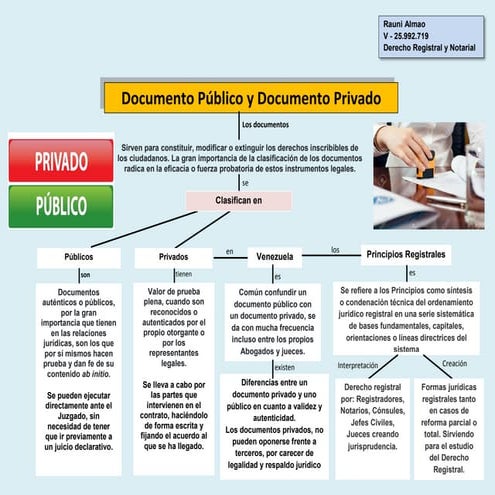 Rauni Almao
V - 25.992.719
Derecho Registral y Notarial

Documento Público y Documento Privado

Los documentos

PRIVADO

PÚBLICO

Sirven para constituir, modificar o extinguir los derechos inscribibles de los ciudadanos. La gran importancia de la clasificación de los documentos radica en la eficacia o fuerza probatoria de estos instrumentos legales.

se

Clasifican en

Públicos

son

Documentos auténticos o públicos, por la gran importancia que tienen en las relaciones jurídicas, son los que por sí mismos hacen prueba y dan fe de su contenido ab initio.

Se pueden ejecutar directamente ante el Juzgado, sin necesidad de tener que ir previamente a un juicio declarativo.

Privados

tienen

Valor de prueba plena, cuando son reconocidos o autenticados por el propio otorgante o por los representantes legales.

Se lleva a cabo por las partes que intervienen en el contrato, haciéndolo de forma escrita y fijando el acuerdo al que se ha llegado.

en

Venezuela

es

Común confundir un documento público con un documento privado, se da con mucha frecuencia incluso entre los propios Abogados y jueces.

existen

Diferencias entre un documento privado y uno público en cuanto a validez y autenticidad.
Los documentos privados, no pueden oponerse frente a terceros, por carecer de legalidad y respaldo jurídico

los

Principios Registrales

es

Se refiere a los Principios como síntesis o condenación técnica del ordenamiento jurídico registral en una serie sistemática de bases fundamentales, capitales, orientaciones o líneas directrices del sistema

Interpretación

Derecho registral por: Registradores, Notarios, Cónsules, Jefes Civiles, Jueces creando jurisprudencia.

Creación

Formas jurídicas registrales tanto en casos de reforma parcial o total. Sirviendo para el estudio del Derecho Registral.